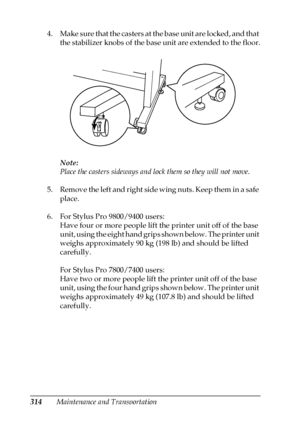 4. Make sure that the casters at the base unit are locked, and that the stabilizer knobs of the base unit are extended to the floor.

Note:
Place the casters sideways and lock them so they will not move.

5. Remove the left and right side wing nuts. Keep them in a safe place.

6. For Stylus Pro 9800/9400 users:
Have four or more people lift the printer unit off of the base unit, using the eight hand grips shown below. The printer unit weighs approximately 90 kg (198 lb) and should be lifted carefully.

For Stylus Pro 7800/7400 users:
Have two or more people lift the printer unit off of the base unit, using the four hand grips shown below. The printer unit weighs approximately 49 kg (107.8 lb) and should be lifted carefully.

314 Maintenance and Transportation